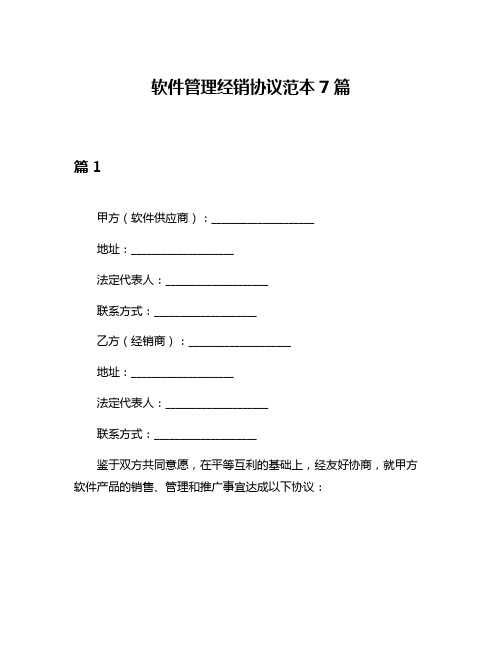 软件管理经销协议范本 7 篇

篇 1

甲方（软件供应商）：__________________

地址：__________________

法定代表人：__________________

联系方式：__________________

乙方（经销商）：__________________

地址：__________________

法定代表人：__________________

联系方式：__________________

鉴于双方共同意愿，在平等互利的基础上，经友好协商，就甲方软件产品的销售、管理和推广事宜达成以下协议：